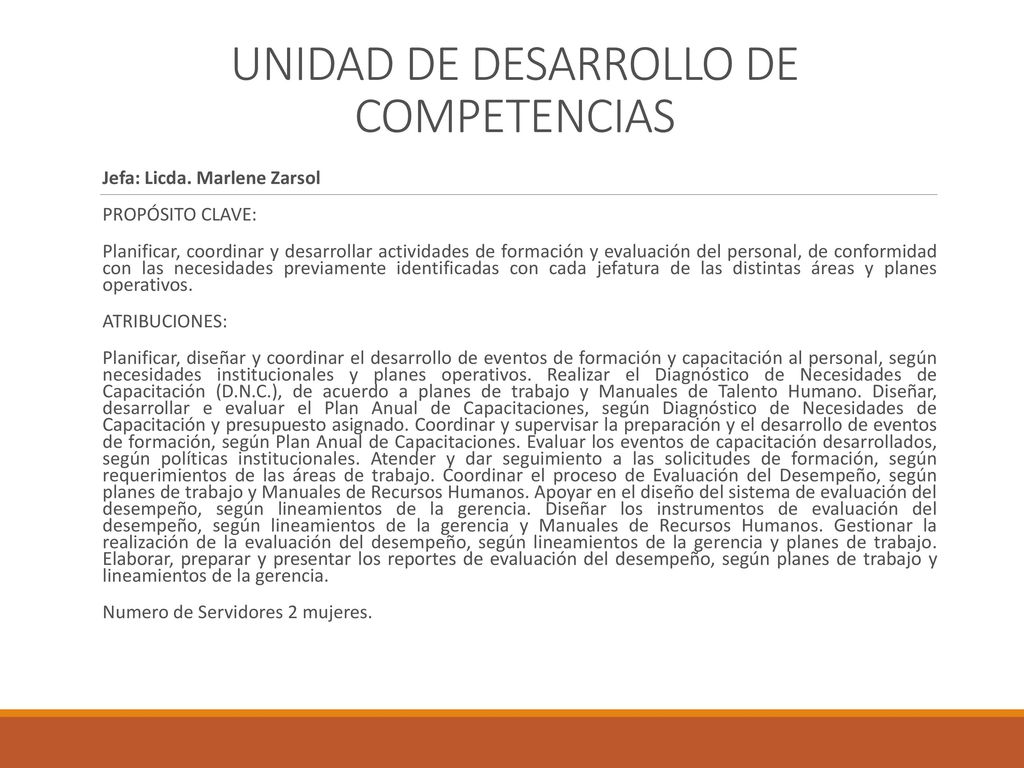 UNIDAD DE DESARROLLO DE COMPETENCIAS

Jefa: Licda. Marlene Zarsol

PROPÓSITO CLAVE:

Planificar, coordinar y desarrollar actividades de formación y evaluación del personal, de conformidad con las necesidades previamente identificadas con cada jefatura de las distintas áreas y planes operativos.

ATRIBUCIONES:

Planificar, diseñar y coordinar el desarrollo de eventos de formación y capacitación al personal, según necesidades institucionales y planes operativos. Realizar el Diagnóstico de Necesidades de Capacitación (D.N.C.), de acuerdo a planes de trabajo y Manuales de Talento Humano. Diseñar, desarrollar e evaluar el Plan Anual de Capacitaciones, según Diagnóstico de Necesidades de Capacitación y presupuesto asignado. Coordinar y supervisar la preparación y el desarrollo de eventos de formación, según Plan Anual de Capacitaciones. Evaluar los eventos de capacitación desarrollados, según políticas institucionales. Atender y dar seguimiento a las solicitudes de formación, según requerimientos de las áreas de trabajo. Coordinar el proceso de Evaluación del Desempeño, según planes de trabajo y Manuales de Recursos Humanos. Apoyar en el diseño del sistema de evaluación del desempeño, según lineamientos de la gerencia. Diseñar los instrumentos de evaluación del desempeño, según lineamientos de la gerencia y Manuales de Recursos Humanos. Gestionar la realización de la evaluación del desempeño, según lineamientos de la gerencia y planes de trabajo. Elaborar, preparar y presentar los reportes de evaluación del desempeño, según planes de trabajo y lineamientos de la gerencia.

Numero de Servidores 2 mujeres.